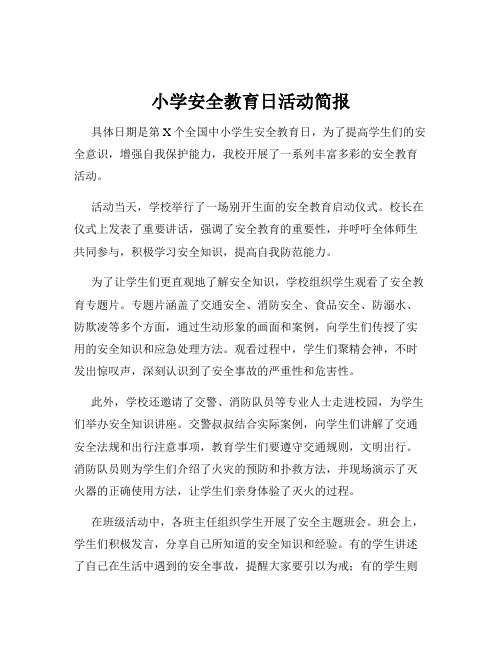 小学安全教育日活动简报

具体日期是第 X 个全国中小学生安全教育日，为了提高学生们的安全意识，增强自我保护能力，我校开展了一系列丰富多彩的安全教育活动。

活动当天，学校举行了一场别开生面的安全教育启动仪式。校长在仪式上发表了重要讲话，强调了安全教育的重要性，并呼吁全体师生共同参与，积极学习安全知识，提高自我防范能力。

为了让学生们更直观地了解安全知识，学校组织学生观看了安全教育专题片。专题片涵盖了交通安全、消防安全、食品安全、防溺水、防欺凌等多个方面，通过生动形象的画面和案例，向学生们传授了实用的安全知识和应急处理方法。观看过程中，学生们聚精会神，不时发出惊叹声，深刻认识到了安全事故的严重性和危害性。

此外，学校还邀请了交警、消防队员等专业人士走进校园，为学生们举办安全知识讲座。交警叔叔结合实际案例，向学生们讲解了交通安全法规和出行注意事项，教育学生们要遵守交通规则，文明出行。消防队员则为学生们介绍了火灾的预防和扑救方法，并现场演示了灭火器的正确使用方法，让学生们亲身体验了灭火的过程。

在班级活动中，各班主任组织学生开展了安全主题班会。班会上，学生们积极发言，分享自己所知道的安全知识和经验。有的学生讲述了自己在生活中遇到的安全事故，提醒大家要引以为戒；有的学生则